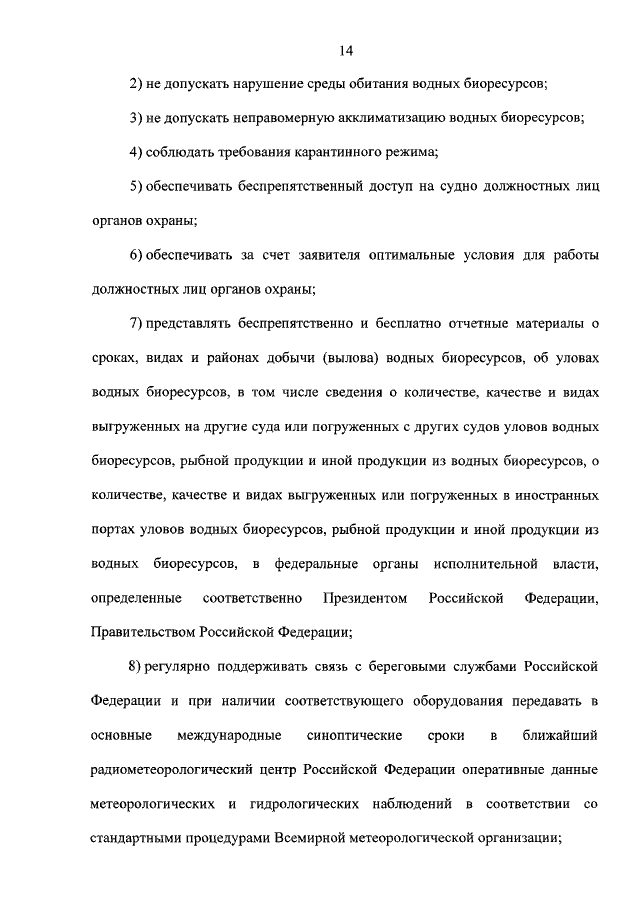 14

2) не допускать нарушение среды обитания водных биоресурсов;

3) не допускать неправомерную акклиматизацию водных биоресурсов;

4) соблюдать требования карантинного режима;

5) обеспечивать беспрепятственный доступ на судно должностных лиц органов охраны;

6) обеспечивать за счет заявителя оптимальные условия для работы должностных лиц органов охраны;

7) представлять беспрепятственно и бесплатно отчетные материалы о сроках, видах и районах добычи (вылова) водных биоресурсов, об уловах водных биоресурсов, в том числе сведения о количестве, качестве и видах выгруженных на другие суда или погруженных с других судов уловов водных биоресурсов, рыбной продукции и иной продукции из водных биоресурсов, о количестве, качестве и видах выгруженных или погруженных в иностранных портах уловов водных биоресурсов, рыбной продукции и иной продукции из водных биоресурсов, в федеральные органы исполнительной власти, определенные соответственно Президентом Российской Федерации, Правительством Российской Федерации;

8) регулярно поддерживать связь с береговыми службами Российской Федерации и при наличии соответствующего оборудования передавать в основные международные синоптические сроки в ближайший радиометеорологический центр Российской Федерации оперативные данные метеорологических и гидрологических наблюдений в соответствии со стандартными процедурами Всемирной метеорологической организации;